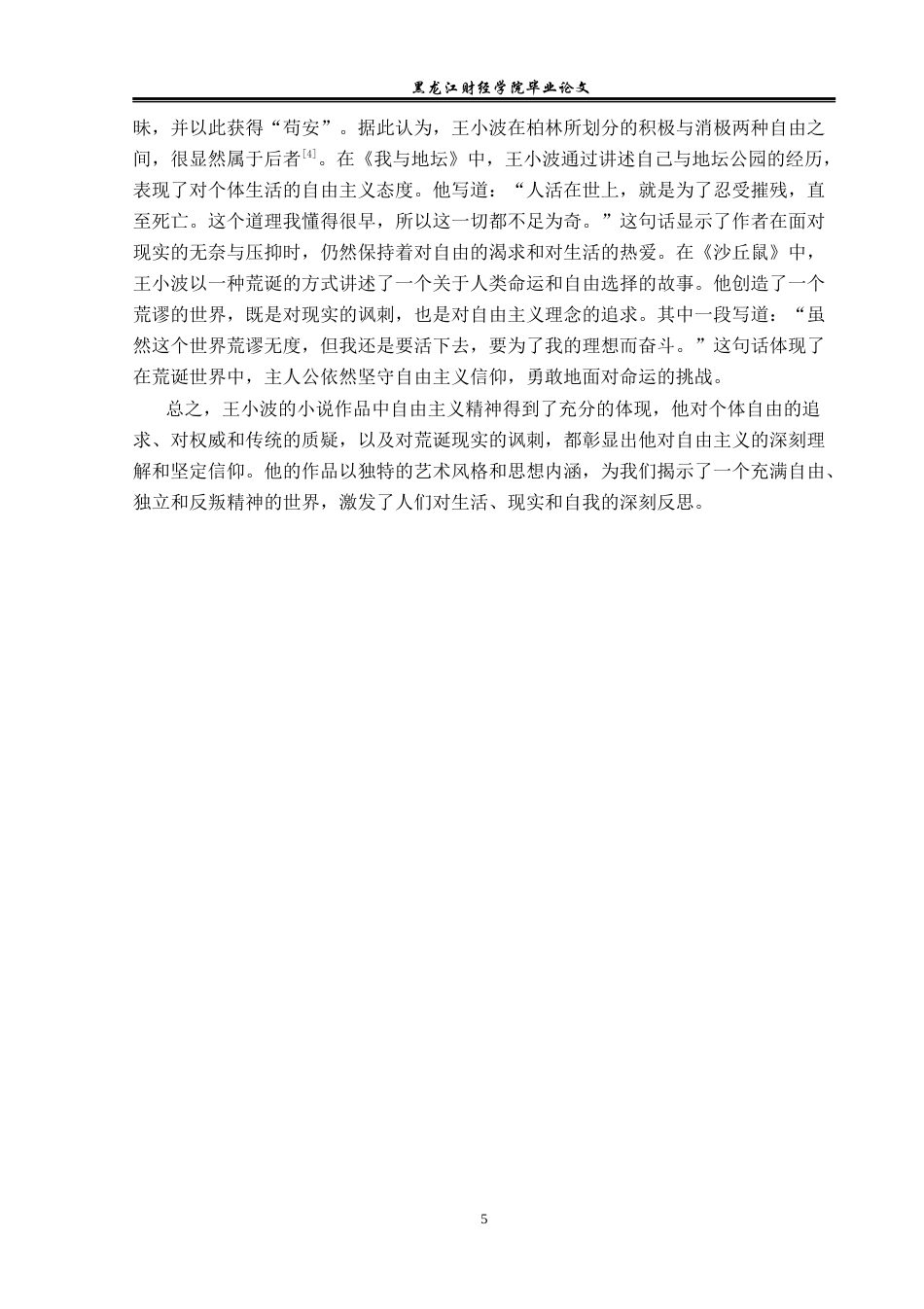 黑龙江财经学院毕业论文

昧，并以此获得“苟安”。据此认为，王小波在柏林所划分的积极与消极两种自由之间，很显然属于后者$^{[4]}$。在《我与地坛》中，王小波通过讲述自己与地坛公园的经历，表现了对个体生活的自由主义态度。他写道：“人活在世上，就是为了忍受摧残，直至死亡。这个道理我懂得很早，所以这一切都不足为奇。”这句话显示了作者在面对现实的无奈与压抑时，仍然保持着对自由的渴求和对生活的热爱。在《沙丘鼠》中，王小波以一种荒诞的方式讲述了一个关于人类命运和自由选择的故事。他创造了一个荒谬的世界，既是对现实的讽刺，也是对自由主义理念的追求。其中一段写道：“虽然这个世界荒谬无度，但我还是要活下去，要为了我的理想而奋斗。”这句话体现了在荒诞世界中，主人公依然坚守自由主义信仰，勇敢地面对命运的挑战。

总之，王小波的小说作品中自由主义精神得到了充分的体现，他对个体自由的追求、对权威和传统的质疑，以及对荒诞现实的讽刺，都彰显出他对自由主义的深刻理解和坚定信仰。他的作品以独特的艺术风格和思想内涵，为我们揭示了一个充满自由、独立和反叛精神的世界，激发了人们对生活、现实和自我的深刻反思。

5